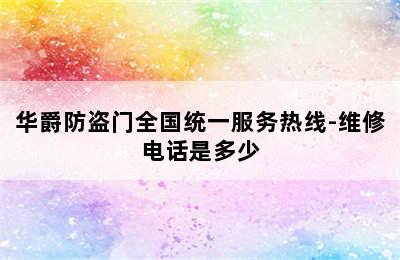 华爵防盗门全国统一服务热线-维修电话是多少